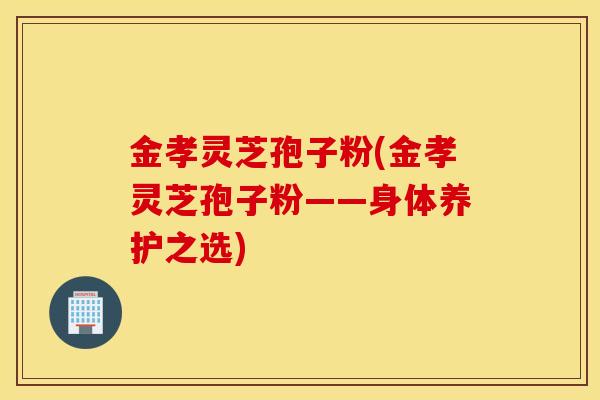 金孝灵芝孢子粉(金孝灵芝孢子粉——身体养护之选)

HOSPITAL